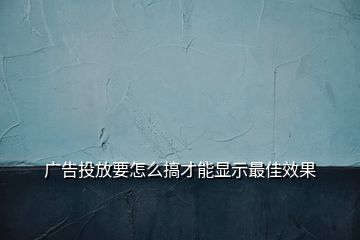 广告投放要怎么搞才能显示最佳效果